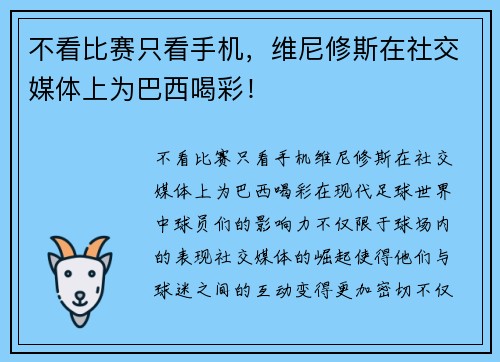 不看比赛只看手机，维尼修斯在社交媒体上为巴西喝彩！

不看比赛只看手机维尼修斯在社交媒体上为巴西喝彩在现代足球世界中球员们的影响力不仅限于球场内的表现社交媒体的崛起使得他们与球迷之间的互动变得更加密切不仅